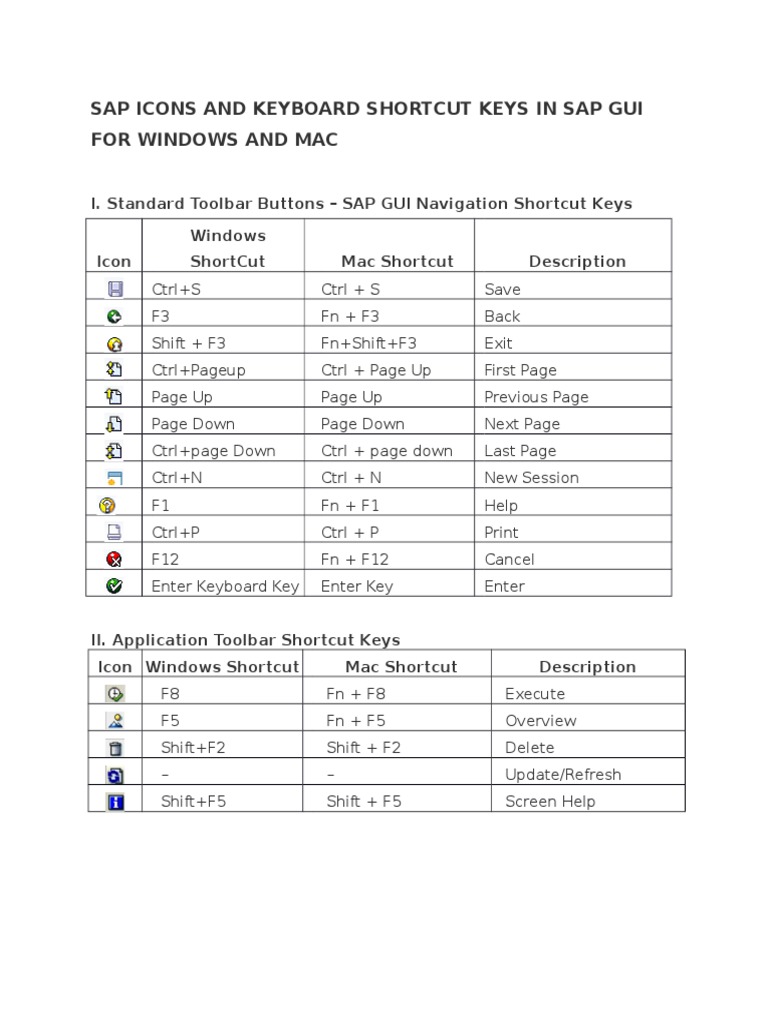 SAP ICONS AND KEYBOARD SHORTCUT KEYS IN SAP GUI FOR WINDOWS AND MAC

I. Standard Toolbar Buttons – SAP GUI Navigation Shortcut Keys

| Icon | Windows ShortCut | Mac Shortcut | Description |
|---|---|---|---|
| | Ctrl+S | Ctrl + S | Save |
| | F3 | Fn + F3 | Back |
| | Shift + F3 | Fn+Shift+F3 | Exit |
| | Ctrl+Pageup | Ctrl + Page Up | First Page |
| | Page Up | Page Up | Previous Page |
| | Page Down | Page Down | Next Page |
| | Ctrl+page Down | Ctrl + page down | Last Page |
| | Ctrl+N | Ctrl + N | New Session |
| | F1 | Fn + F1 | Help |
| | Ctrl+P | Ctrl + P | Print |
| | F12 | Fn + F12 | Cancel |
| | Enter Keyboard Key | Enter Key | Enter |

II. Application Toolbar Shortcut Keys

| Icon | Windows Shortcut | Mac Shortcut | Description |
|---|---|---|---|
| | F8 | Fn + F8 | Execute |
| | F5 | Fn + F5 | Overview |
| | Shift+F2 | Shift + F2 | Delete |
| | – | – | Update/Refresh |
| | Shift+F5 | Shift + F5 | Screen Help |